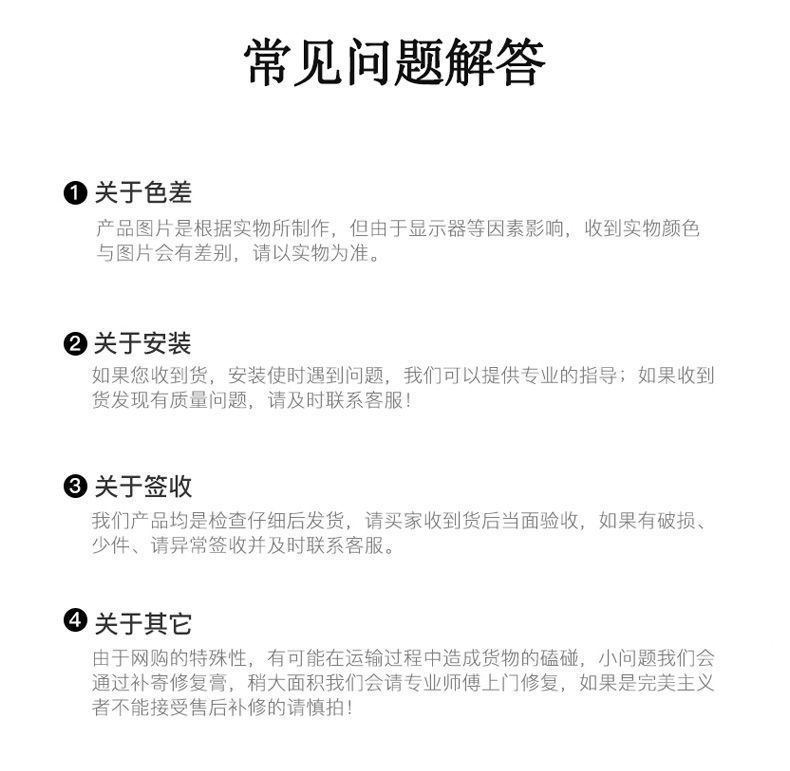 常见问题解答

❶ 关于色差
产品图片是根据实物所制作，但由于显示器等因素影响，收到实物颜色与图片会有差别，请以实物为准。

❷ 关于安装
如果您收到货，安装使时遇到问题，我们可以提供专业的指导；如果收到货发现有质量问题，请及时联系客服！

❸ 关于签收
我们产品均是检查仔细后发货，请买家收到货后当面验收，如果有破损、少件、请异常签收并及时联系客服。

❹ 关于其它
由于网购的特殊性，有可能在运输过程中造成货物的磕碰，小问题我们会通过补寄修复膏，稍大面积我们会请专业师傅上门修复，如果是完美主义者不能接受售后补修的请慎拍！